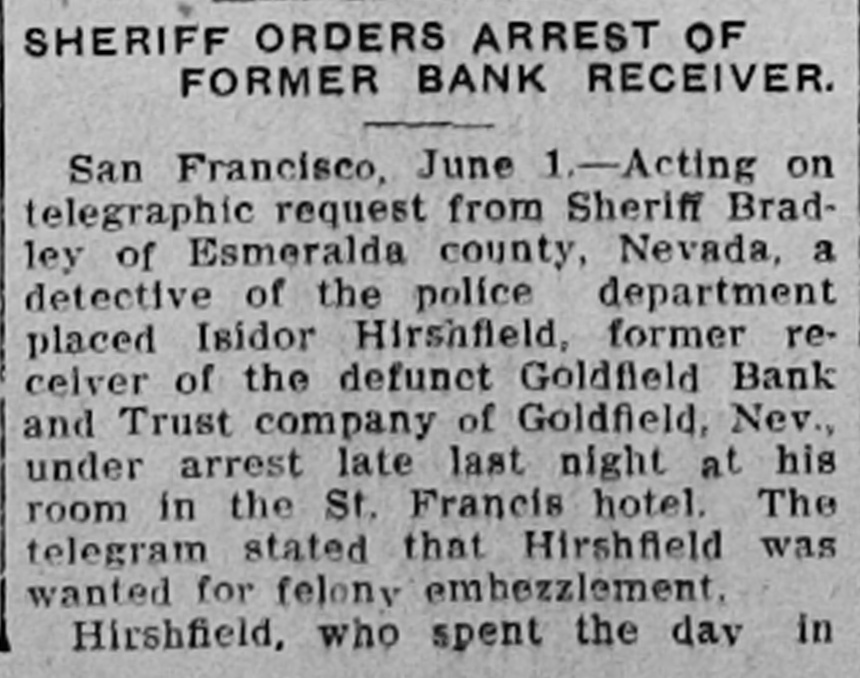 SHERIFF ORDERS ARREST OF FORMER BANK RECEIVER.

San Francisco, June 1.—Acting on telegraphic request from Sheriff Bradley of Esmeralda county, Nevada, a detective of the police department placed Isidor Hirshfield, former receiver of the defunct Goldfield Bank and Trust company of Goldfield, Nev., under arrest late last night at his room in the St. Francis hotel. The telegram stated that Hirshfield was wanted for felony embezzlement.

Hirshfield, who spent the day in